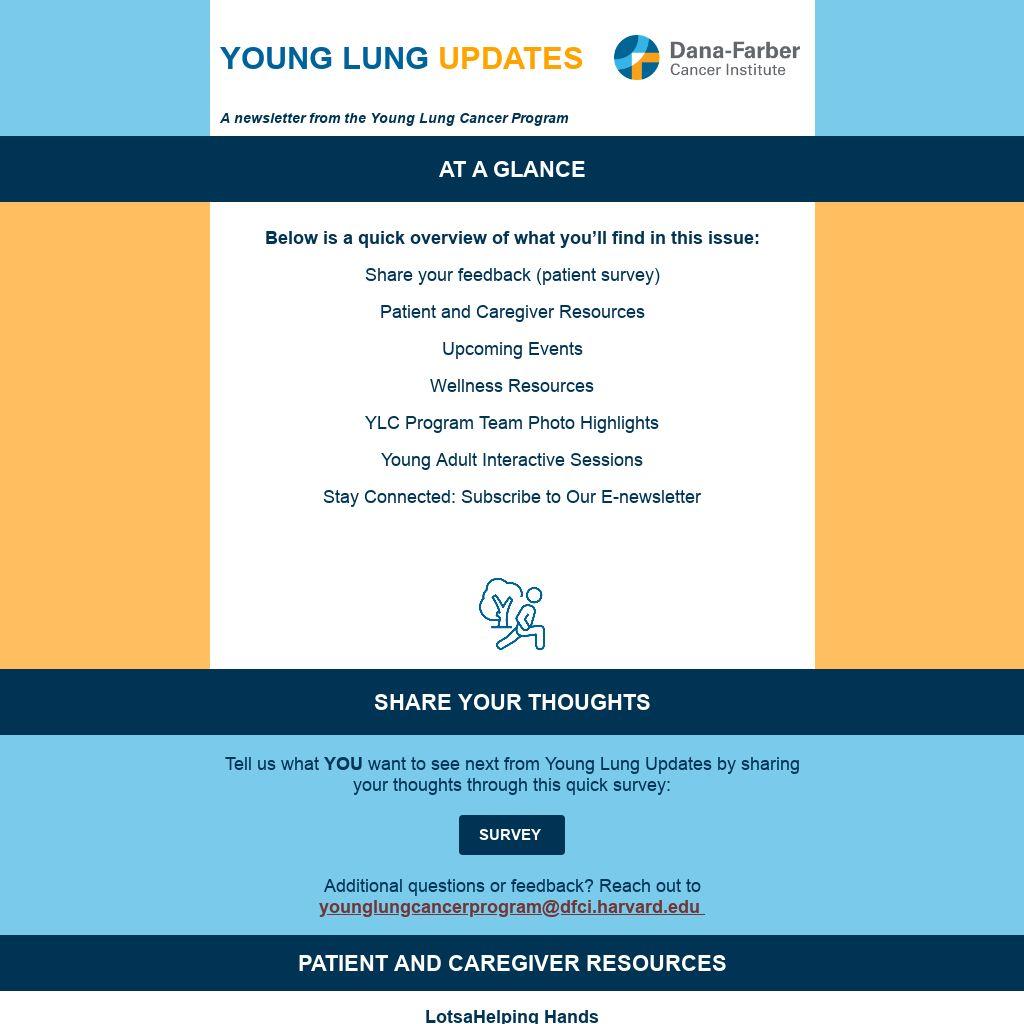 YOUNG LUNG UPDATES

Dana-Farber
Cancer Institute

A newsletter from the Young Lung Cancer Program

AT A GLANCE

Below is a quick overview of what you'll find in this issue:

Share your feedback (patient survey)

Patient and Caregiver Resources

Upcoming Events

Wellness Resources

YLC Program Team Photo Highlights

Young Adult Interactive Sessions

Stay Connected: Subscribe to Our E-newsletter

SHARE YOUR THOUGHTS

Tell us what YOU want to see next from Young Lung Updates by sharing your thoughts through this quick survey:

SURVEY

Additional questions or feedback? Reach out to younglungcancerprogram@dfci.harvard.edu

PATIENT AND CAREGIVER RESOURCES

LotsaHelping Hands